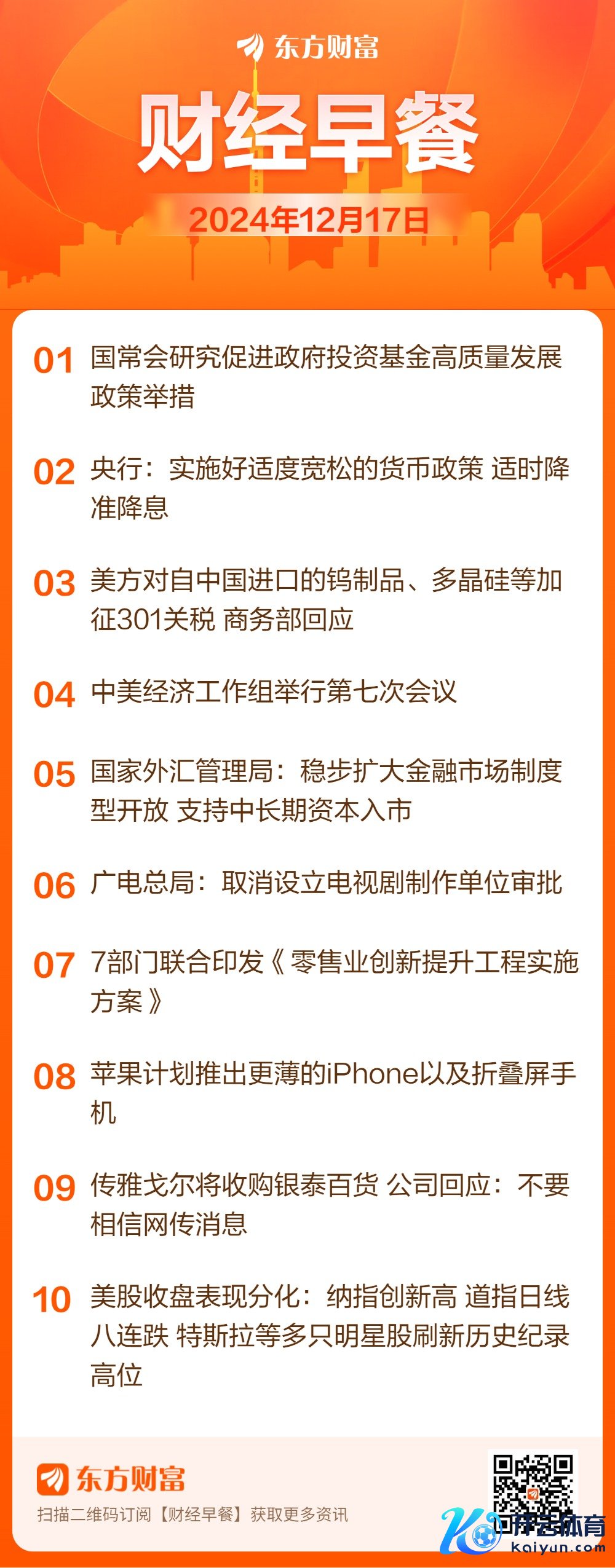 东方财富

财经早餐

2024年12月17日

01 国常会研究促进政府投资基金高质量发展政策举措

02 央行：实施好适度宽松的货币政策 适时降准降息

03 美方对自中国进口的钨制品、多晶硅等加征301关税 商务部回应

04 中美经济工作组举行第七次会议

05 国家外汇管理局：稳步扩大金融市场制度型开放 支持中长期资本入市

06 广电总局：取消设立电视剧制作单位审批

07 7部门联合印发《零售业创新提升工程实施方案》

08 苹果计划推出更薄的iPhone以及折叠屏手机

09 传雅戈尔将收购银泰百货 公司回应：不要相信网传消息

10 美股收盘表现分化：纳指创新高 道指日线八连跌 特斯拉等多只明星股刷新历史纪录高位

东方财富

扫描二维码订阅【财经早餐】获取更多资讯

开云体育
kaiyun.com